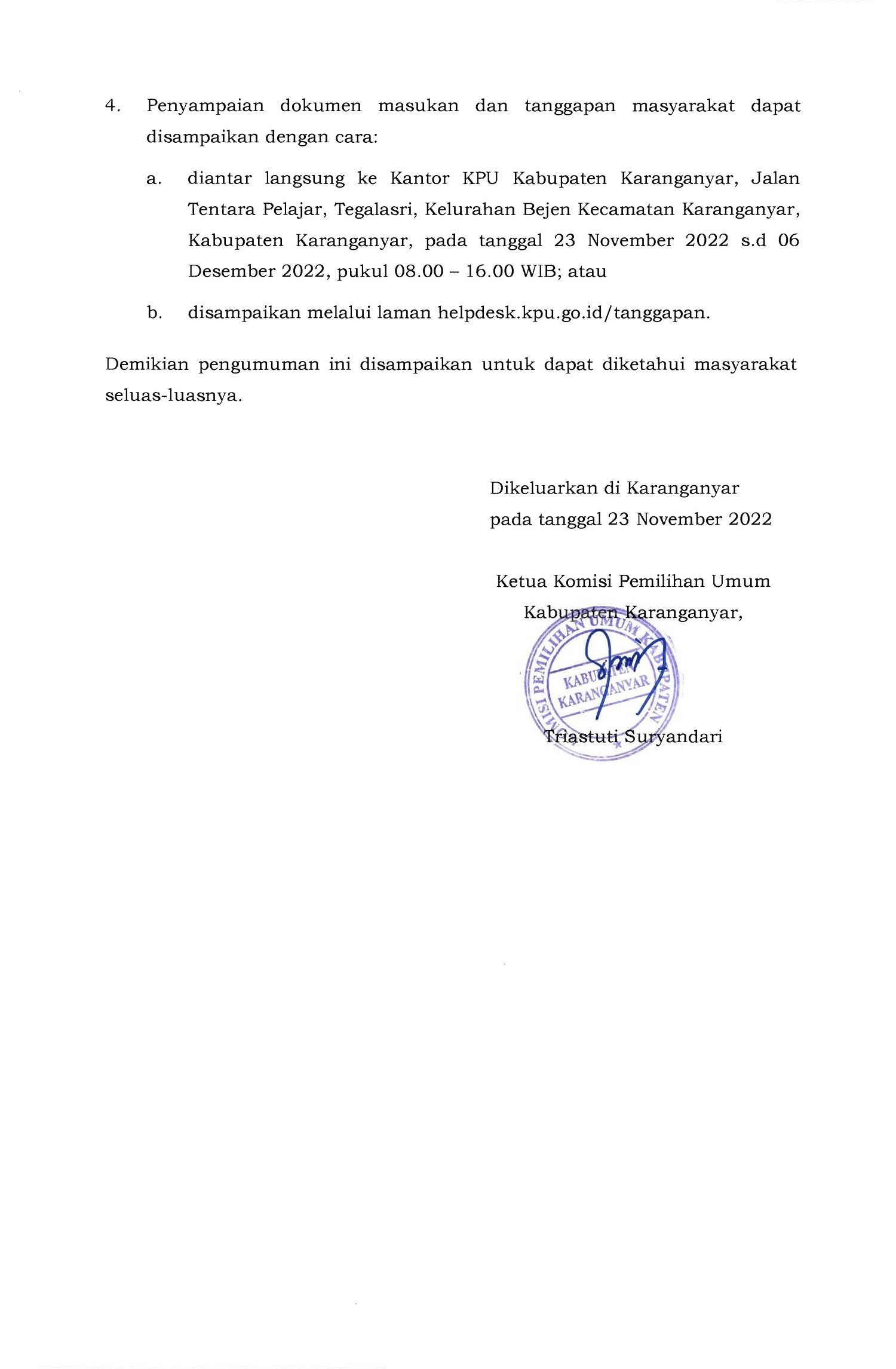 4. Penyampaian dokumen masukan dan tanggapan masyarakat dapat disampaikan dengan cara:

a. diantar langsung ke Kantor KPU Kabupaten Karanganyar, Jalan Tentara Pelajar, Tegalasri, Kelurahan Bejen Kecamatan Karanganyar, Kabupaten Karanganyar, pada tanggal 23 November 2022 s.d 06 Desember 2022, pukul 08.00 – 16.00 WIB; atau

b. disampaikan melalui laman helpdesk.kpu.go.id/tanggapan.

Demikian pengumuman ini disampaikan untuk dapat diketahui masyarakat seluas-luasnya.

Dikeluarkan di Karanganyar
pada tanggal 23 November 2022

Ketua Komisi Pemilihan Umum
Kabupaten Karanganyar,

KOMISI PEMILIHAN UMUM KABUPATEN
KABUPATEN KARANGANYAR

Triastuti Suryandari